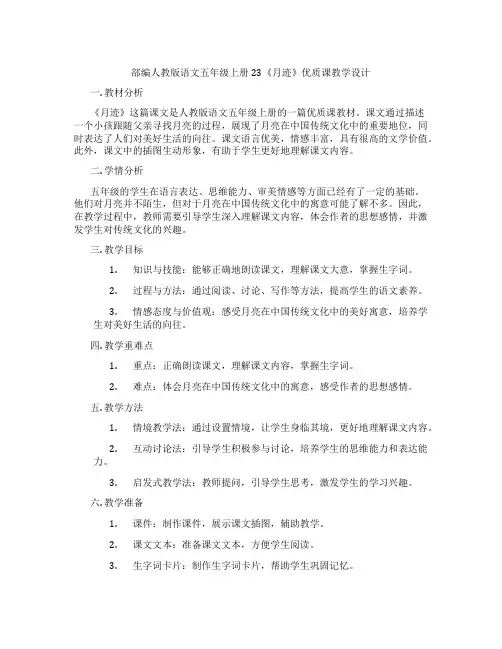 部编人教版语文五年级上册 23《月迹》优质课教学设计

一.教材分析

《月迹》这篇课文是人教版语文五年级上册的一篇优质课教材。课文通过描述一个小孩跟随父亲寻找月亮的过程，展现了月亮在中国传统文化中的重要地位，同时表达了人们对美好生活的向往。课文语言优美，情感丰富，具有很高的文学价值。此外，课文中的插图生动形象，有助于学生更好地理解课文内容。

二.学情分析

五年级的学生在语言表达、思维能力、审美情感等方面已经有了一定的基础。他们对月亮并不陌生，但对于月亮在中国传统文化中的寓意可能了解不多。因此，在教学过程中，教师需要引导学生深入理解课文内容，体会作者的思想感情，并激发学生对传统文化的兴趣。

三.教学目标

1. 知识与技能：能够正确地朗读课文，理解课文大意，掌握生字词。

2. 过程与方法：通过阅读、讨论、写作等方法，提高学生的语文素养。

3. 情感态度与价值观：感受月亮在中国传统文化中的美好寓意，培养学生对美好生活的向往。

四.教学重难点

1. 重点：正确朗读课文，理解课文内容，掌握生字词。

2. 难点：体会月亮在中国传统文化中的寓意，感受作者的思想感情。

五.教学方法

1. 情境教学法：通过设置情境，让学生身临其境，更好地理解课文内容。

2. 互动讨论法：引导学生积极参与讨论，培养学生的思维能力和表达能力。

3. 启发式教学法：教师提问，引导学生思考，激发学生的学习兴趣。

六.教学准备

1. 课件：制作课件，展示课文插图，辅助教学。

2. 课文文本：准备课文文本，方便学生阅读。

3. 生字词卡片：制作生字词卡片，帮助学生巩固记忆。